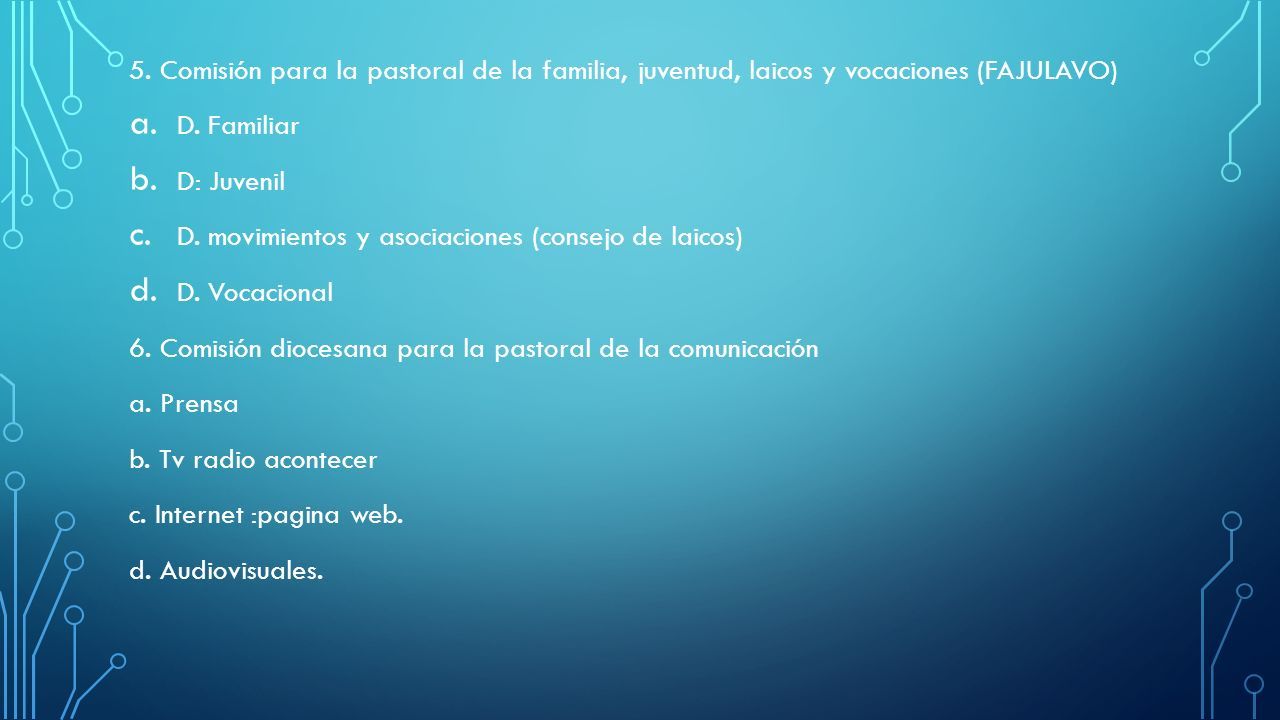 5. Comisión para la pastoral de la familia, juventud, laicos y vocaciones (FAJULAVO)

a. D. Familiar

b. D: Juvenil

c. D. movimientos y asociaciones (consejo de laicos)

d. D. Vocacional

6. Comisión diocesana para la pastoral de la comunicación

a. Prensa

b. Tv radio acontecer

c. Internet :pagina web.

d. Audiovisuales.